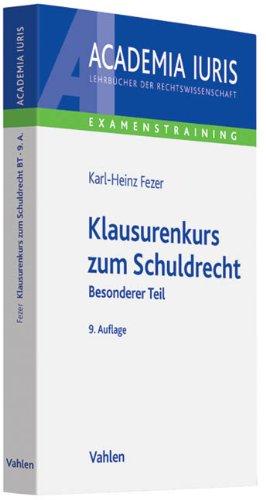 ACADEMIA IURIS
LEHRBÜCHER DER RECHTSWISSENSCHAFT

EXAMENSTRAINING

Karl-Heinz Fezer

Klausurenkurs zum Schuldrecht
Besonderer Teil

9. Auflage

Vahlen

ACADEMIA IURIS

Fezer Klausurenkurs zum Schuldrecht BT · 9. A.

Vahlen